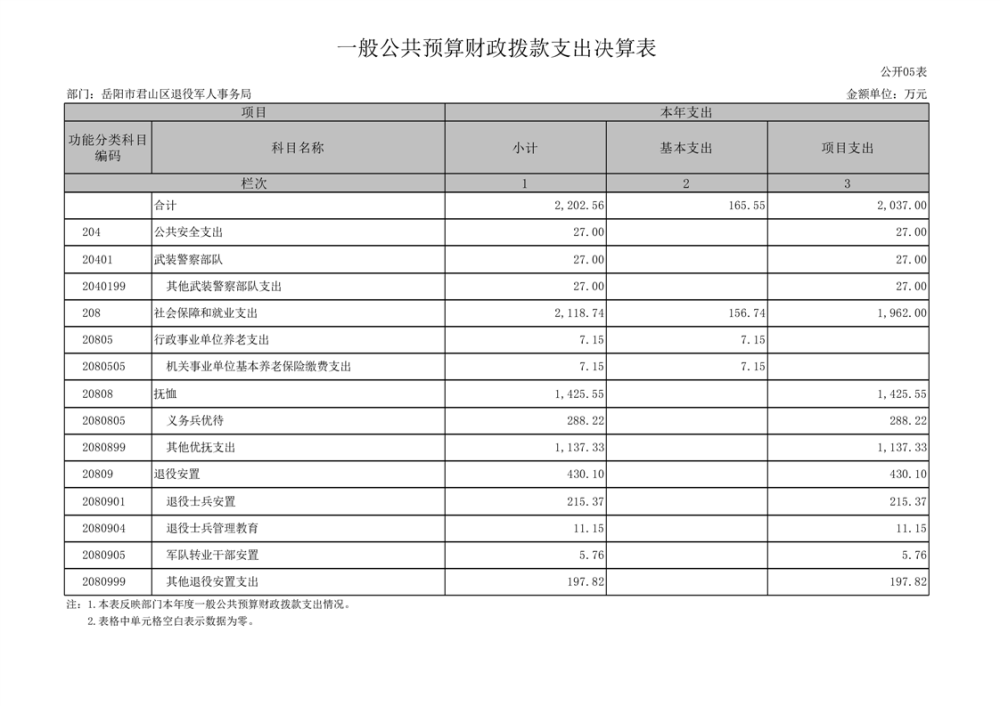 一般公共预算财政拨款支出决算表

公开05表

部门：岳阳市君山区退役军人事务局

金额单位：万元

| 项目 | | 本年支出 | | |
|---|---|---|---|---|
| 功能分类科目编码 | 科目名称 | 小计 | 基本支出 | 项目支出 |
| 栏次 | | 1 | 2 | 3 |
| | 合计 | 2,202.56 | 165.55 | 2,037.00 |
| 204 | 公共安全支出 | 27.00 | | 27.00 |
| 20401 | 武装警察部队 | 27.00 | | 27.00 |
| 2040199 | 其他武装警察部队支出 | 27.00 | | 27.00 |
| 208 | 社会保障和就业支出 | 2,118.74 | 156.74 | 1,962.00 |
| 20805 | 行政事业单位养老支出 | 7.15 | 7.15 | |
| 2080505 | 机关事业单位基本养老保险缴费支出 | 7.15 | 7.15 | |
| 20808 | 抚恤 | 1,425.55 | | 1,425.55 |
| 2080805 | 义务兵优待 | 288.22 | | 288.22 |
| 2080899 | 其他优抚支出 | 1,137.33 | | 1,137.33 |
| 20809 | 退役安置 | 430.10 | | 430.10 |
| 2080901 | 退役士兵安置 | 215.37 | | 215.37 |
| 2080904 | 退役士兵管理教育 | 11.15 | | 11.15 |
| 2080905 | 军队转业干部安置 | 5.76 | | 5.76 |
| 2080999 | 其他退役安置支出 | 197.82 | | 197.82 |

注：1.本表反映部门本年度一般公共预算财政拨款支出情况。
2.表格中单元格空白表示数据为零。